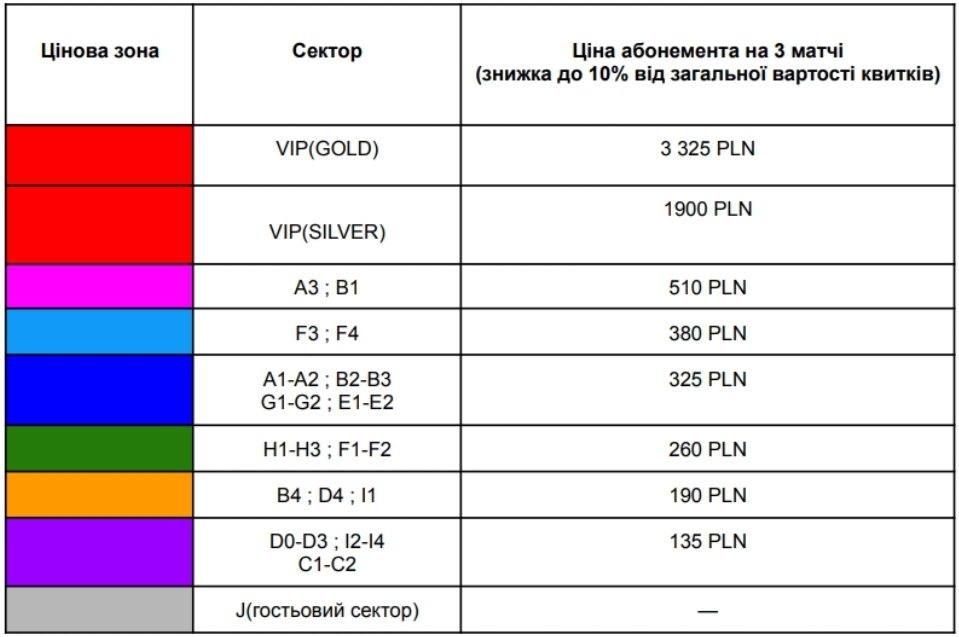 | Цінова зона | Сектор | Ціна абонемента на 3 матчі (знижка до 10% від загальної вартості квитків) |
|---|---|---|
| | VIP(GOLD) | 3 325 PLN |
| | VIP(SILVER) | 1900 PLN |
| | A3 ; B1 | 510 PLN |
| | F3 ; F4 | 380 PLN |
| | A1-A2 ; B2-B3 G1-G2 ; E1-E2 | 325 PLN |
| | H1-H3 ; F1-F2 | 260 PLN |
| | B4 ; D4 ; I1 | 190 PLN |
| | D0-D3 ; I2-I4 C1-C2 | 135 PLN |
| | J(гостьовий сектор) | — |